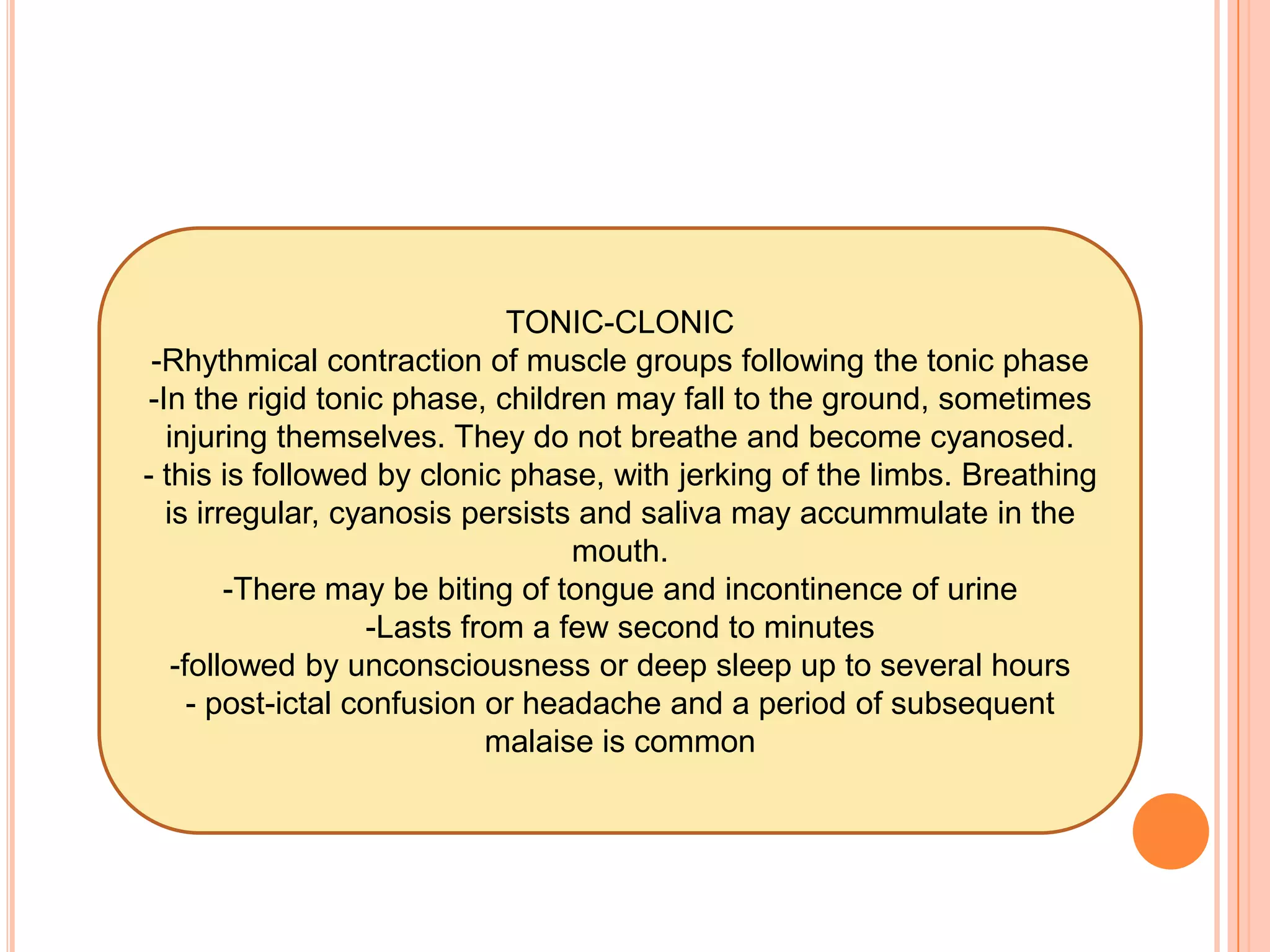 TONIC-CLONIC
-Rhythmical contraction of muscle groups following the tonic phase
-In the rigid tonic phase, children may fall to the ground, sometimes injuring themselves. They do not breathe and become cyanosed.
- this is followed by clonic phase, with jerking of the limbs. Breathing is irregular, cyanosis persists and saliva may accummulate in the mouth.
-There may be biting of tongue and incontinence of urine
-Lasts from a few second to minutes
-followed by unconsciousness or deep sleep up to several hours
- post-ictal confusion or headache and a period of subsequent malaise is common